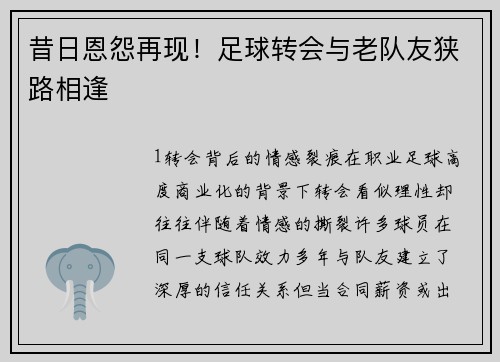 昔日恩怨再现！足球转会与老队友狭路相逢

1转会背后的情感裂痕在职业足球高度商业化的背景下转会看似理性却往往伴随着情感的撕裂许多球员在同一支球队效力多年与队友建立了深厚的信任关系但当合同薪资或出